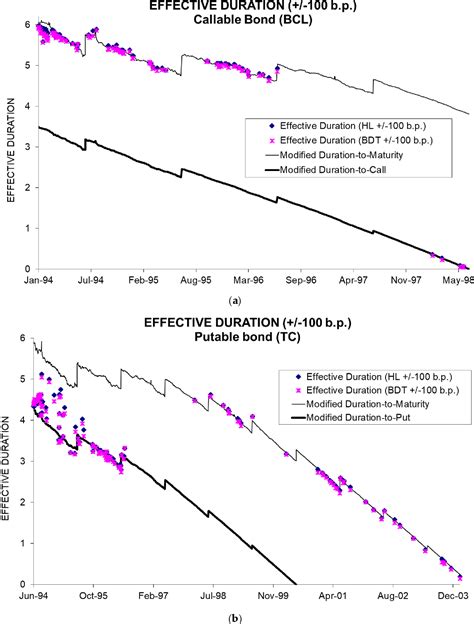 EFFECTIVE DURATION (+/-100 b.p.)
Callable Bond (BCL)

EFFECTIVE DURATION

6
5
4
3
2
1
0

Effective Duration (HL +/-100 b.p.)
Effective Duration (BDT +/-100 b.p.)
Modified Duration-to-Maturity
Modified Duration-to-Call

Jan-94 Jul-94 Feb-95 Aug-95 Mar-96 Sep-96 Apr-97 Nov-97 May-98

(a)

EFFECTIVE DURATION (+/-100 b.p.)
Putable bond (TC)

EFFECTIVE DURATION

6
5
4
3
2
1
0

Effective Duration (HL +/-100 b.p.)
Effective Duration (BDT +/-100 b.p.)
Modified Duration-to-Maturity
Modified Duration-to-Put

Jun-94 Oct-95 Feb-97 Jul-98 Nov-99 Apr-01 Aug-02 Dec-03

(b)